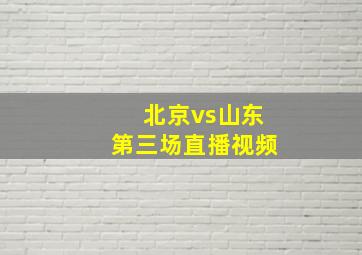 北京vs山东
第三场直播视频